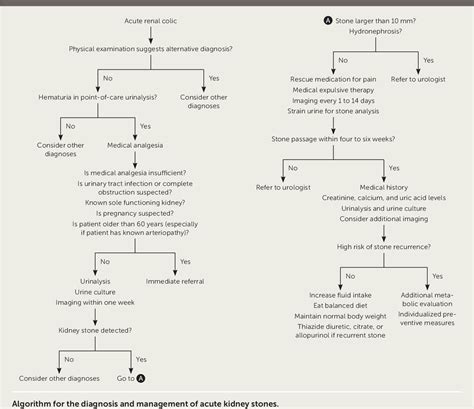 Acute renal colic

Physical examination suggests alternative diagnosis?

No

Yes

Hematuria in point-of-care urinalysis?

Consider other diagnoses

No

Yes

Consider other diagnoses

Medical analgesia

Is medical analgesia insufficient?
Is urinary tract infection or complete obstruction suspected?
Known sole functioning kidney?
Is pregnancy suspected?
Is patient older than 60 years (especially if patient has known arteriopathy)?

No

Yes

Urinalysis
Urine culture
Imaging within one week

Immediate referral

Kidney stone detected?

No

Yes

Consider other diagnoses

Go to A

A Stone larger than 10 mm?
Hydronephrosis?

No

Yes

Rescue medication for pain
Medical expulsive therapy
Imaging every 1 to 14 days
Strain urine for stone analysis

Refer to urologist

Stone passage within four to six weeks?

No

Yes

Refer to urologist

Medical history
Creatinine, calcium, and uric acid levels
Urinalysis and urine culture
Consider additional imaging

High risk of stone recurrence?

No

Yes

Increase fluid intake
Eat balanced diet
Maintain normal body weight
Thiazide diuretic, citrate, or allopurinol if recurrent stone

Additional metabolic evaluation
Individualized preventive measures

Algorithm for the diagnosis and management of acute kidney stones.